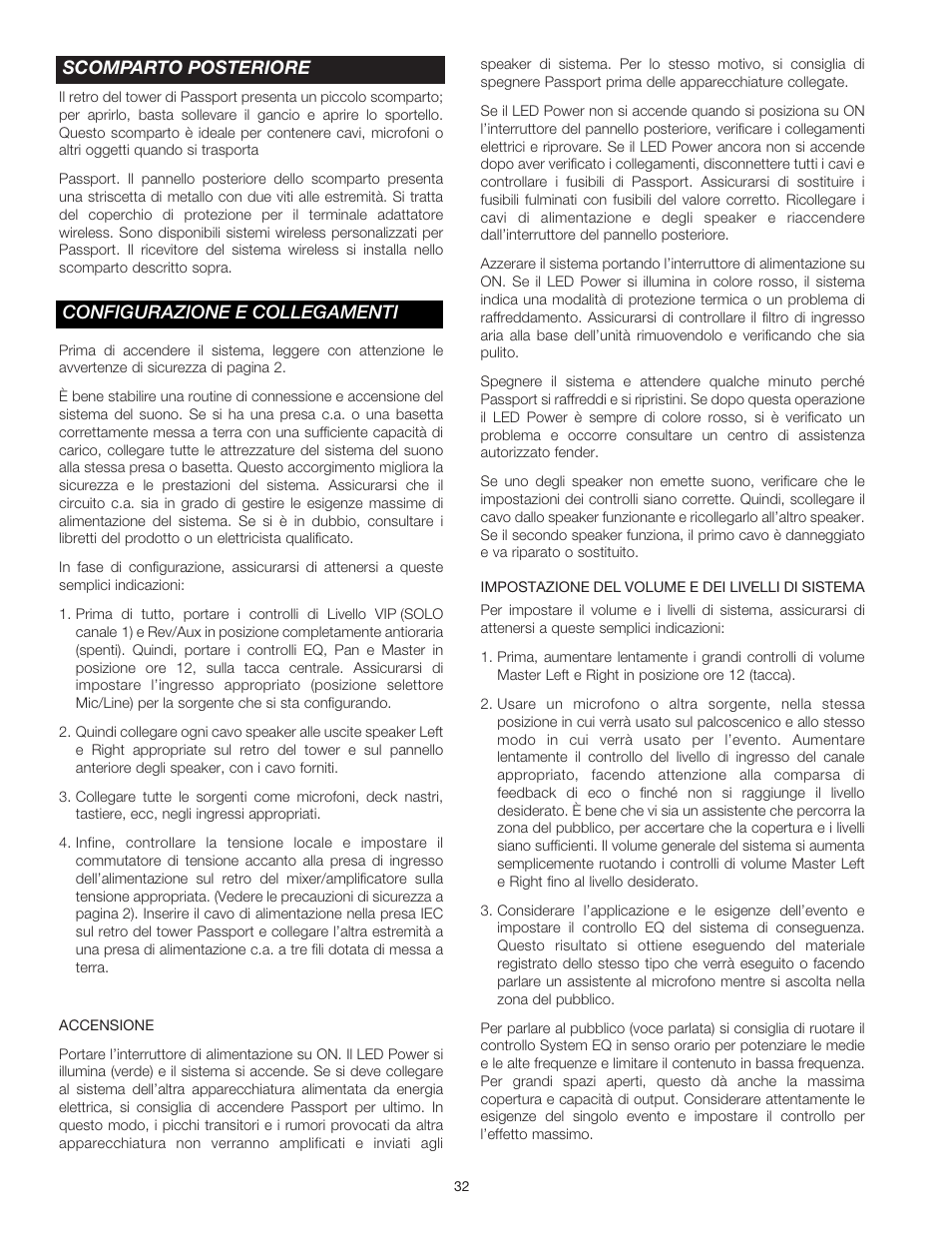 SCOMPARTO POSTERIORE

Il retro del tower di Passport presenta un piccolo scomparto; per aprirlo, basta sollevare il gancio e aprire lo sportello. Questo scomparto è ideale per contenere cavi, microfoni o altri oggetti quando si trasporta

Passport. Il pannello posteriore dello scomparto presenta una striscetta di metallo con due viti alle estremità. Si tratta del coperchio di protezione per il terminale adattatore wireless. Sono disponibili sistemi wireless personalizzati per Passport. Il ricevitore del sistema wireless si installa nello scomparto descritto sopra.

CONFIGURAZIONE E COLLEGAMENTI

Prima di accendere il sistema, leggere con attenzione le avvertenze di sicurezza di pagina 2.

È bene stabilire una routine di connessione e accensione del sistema del suono. Se si ha una presa c.a. o una basetta correttamente messa a terra con una sufficiente capacità di carico, collegare tutte le attrezzature del sistema del suono alla stessa presa o basetta. Questo accorgimento migliora la sicurezza e le prestazioni del sistema. Assicurarsi che il circuito c.a. sia in grado di gestire le esigenze massime di alimentazione del sistema. Se si è in dubbio, consultare i libretti del prodotto o un elettricista qualificato.

In fase di configurazione, assicurarsi di attenersi a queste semplici indicazioni:

1. Prima di tutto, portare i controlli di Livello VIP (SOLO canale 1) e Rev/Aux in posizione completamente antioraria (spenti). Quindi, portare i controlli EQ, Pan e Master in posizione ore 12, sulla tacca centrale. Assicurarsi di impostare l'ingresso appropriato (posizione selettore Mic/Line) per la sorgente che si sta configurando.

2. Quindi collegare ogni cavo speaker alle uscite speaker Left e Right appropriate sul retro del tower e sul pannello anteriore degli speaker, con i cavo forniti.

3. Collegare tutte le sorgenti come microfoni, deck nastri, tastiere, ecc, negli ingressi appropriati.

4. Infine, controllare la tensione locale e impostare il commutatore di tensione accanto alla presa di ingresso dell'alimentazione sul retro del mixer/amplificatore sulla tensione appropriata. (Vedere le precauzioni di sicurezza a pagina 2). Inserire il cavo di alimentazione nella presa IEC sul retro del tower Passport e collegare l'altra estremità a una presa di alimentazione c.a. a tre fili dotata di messa a terra.

ACCENSIONE

Portare l'interruttore di alimentazione su ON. Il LED Power si illumina (verde) e il sistema si accende. Se si deve collegare al sistema dell'altra apparecchiatura alimentata da energia elettrica, si consiglia di accendere Passport per ultimo. In questo modo, i picchi transitori e i rumori provocati da altra apparecchiatura non verranno amplificati e inviati agli speaker di sistema. Per lo stesso motivo, si consiglia di spegnere Passport prima delle apparecchiature collegate.

Se il LED Power non si accende quando si posiziona su ON l'interruttore del pannello posteriore, verificare i collegamenti elettrici e riprovare. Se il LED Power ancora non si accende dopo aver verificato i collegamenti, disconnettere tutti i cavi e controllare i fusibili di Passport. Assicurarsi di sostituire i fusibili fulminati con fusibili del valore corretto. Ricollegare i cavi di alimentazione e degli speaker e riaccendere dall'interruttore del pannello posteriore.

Azzerare il sistema portando l'interruttore di alimentazione su ON. Se il LED Power si illumina in colore rosso, il sistema indica una modalità di protezione termica o un problema di raffreddamento. Assicurarsi di controllare il filtro di ingresso aria alla base dell'unità rimuovendolo e verificando che sia pulito.

Spegnere il sistema e attendere qualche minuto perché Passport si raffreddi e si ripristini. Se dopo questa operazione il LED Power è sempre di colore rosso, si è verificato un problema e occorre consultare un centro di assistenza autorizzato fender.

Se uno degli speaker non emette suono, verificare che le impostazioni dei controlli siano corrette. Quindi, scollegare il cavo dallo speaker funzionante e ricollegarlo all'altro speaker. Se il secondo speaker funziona, il primo cavo è danneggiato e va riparato o sostituito.

IMPOSTAZIONE DEL VOLUME E DEI LIVELLI DI SISTEMA

Per impostare il volume e i livelli di sistema, assicurarsi di attenersi a queste semplici indicazioni:

1. Prima, aumentare lentamente i grandi controlli di volume Master Left e Right in posizione ore 12 (tacca).

2. Usare un microfono o altra sorgente, nella stessa posizione in cui verrà usato sul palcoscenico e allo stesso modo in cui verrà usato per l'evento. Aumentare lentamente il controllo del livello di ingresso del canale appropriato, facendo attenzione alla comparsa di feedback di eco o finché non si raggiunge il livello desiderato. È bene che vi sia un assistente che percorra la zona del pubblico, per accertare che la copertura e i livelli siano sufficienti. Il volume generale del sistema si aumenta semplicemente ruotando i controlli di volume Master Left e Right fino al livello desiderato.

3. Considerare l'applicazione e le esigenze dell'evento e impostare il controllo EQ del sistema di conseguenza. Questo risultato si ottiene eseguendo del materiale registrato dello stesso tipo che verrà eseguito o facendo parlare un assistente al microfono mentre si ascolta nella zona del pubblico.

Per parlare al pubblico (voce parlata) si consiglia di ruotare il controllo System EQ in senso orario per potenziare le medie e le alte frequenze e limitare il contenuto in bassa frequenza. Per grandi spazi aperti, questo dà anche la massima copertura e capacità di output. Considerare attentamente le esigenze del singolo evento e impostare il controllo per l'effetto massimo.

32